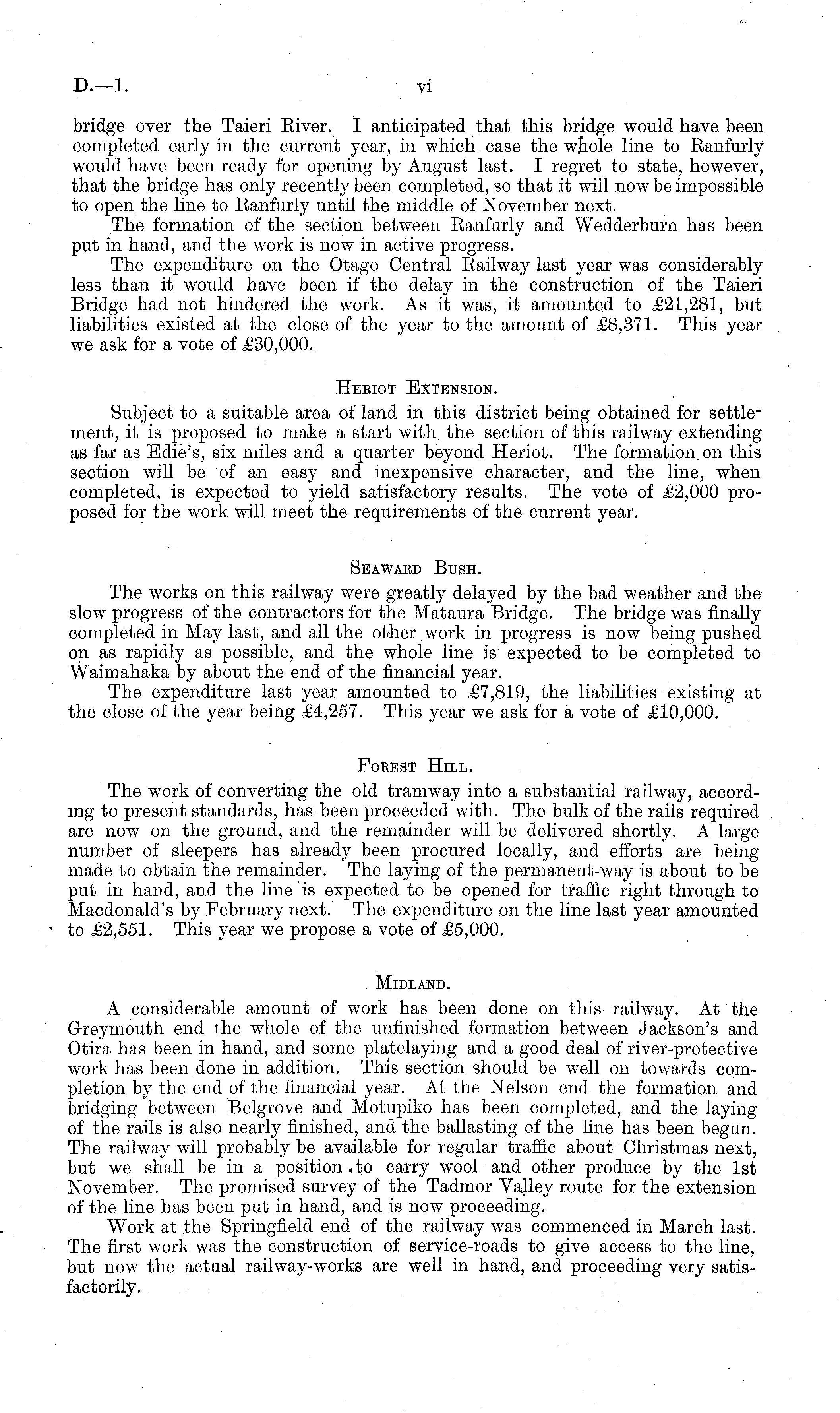 D.—1. vi

bridge over the Taieri River. I anticipated that this bridge would have been completed early in the current year, in which case the whole line to Ranfurly would have been ready for opening by August last. I regret to state, however, that the bridge has only recently been completed, so that it will now be impossible to open the line to Ranfurly until the middle of November next.

The formation of the section between Ranfurly and Wedderburn has been put in hand, and the work is now in active progress.

The expenditure on the Otago Central Railway last year was considerably less than it would have been if the delay in the construction of the Taieri Bridge had not hindered the work. As it was, it amounted to £21,281, but liabilities existed at the close of the year to the amount of £8,371. This year we ask for a vote of £30,000.

Heriot Extension.

Subject to a suitable area of land in this district being obtained for settlement, it is proposed to make a start with the section of this railway extending as far as Edie's, six miles and a quarter beyond Heriot. The formation on this section will be of an easy and inexpensive character, and the line, when completed, is expected to yield satisfactory results. The vote of £2,000 proposed for the work will meet the requirements of the current year.

Seaward Bush.

The works on this railway were greatly delayed by the bad weather and the slow progress of the contractors for the Mataura Bridge. The bridge was finally completed in May last, and all the other work in progress is now being pushed on as rapidly as possible, and the whole line is expected to be completed to Waimahaka by about the end of the financial year.

The expenditure last year amounted to £7,819, the liabilities existing at the close of the year being £4,257. This year we ask for a vote of £10,000.

Forest Hill.

The work of converting the old tramway into a substantial railway, according to present standards, has been proceeded with. The bulk of the rails required are now on the ground, and the remainder will be delivered shortly. A large number of sleepers has already been procured locally, and efforts are being made to obtain the remainder. The laying of the permanent-way is about to be put in hand, and the line is expected to be opened for traffic right through to Macdonald's by February next. The expenditure on the line last year amounted to £2,551. This year we propose a vote of £5,000.

Midland.

A considerable amount of work has been done on this railway. At the Greymouth end the whole of the unfinished formation between Jackson's and Otira has been in hand, and some platelaying and a good deal of river-protective work has been done in addition. This section should be well on towards completion by the end of the financial year. At the Nelson end the formation and bridging between Belgrove and Motupiko has been completed, and the laying of the rails is also nearly finished, and the ballasting of the line has been begun. The railway will probably be available for regular traffic about Christmas next, but we shall be in a position to carry wool and other produce by the 1st November. The promised survey of the Tadmor Valley route for the extension of the line has been put in hand, and is now proceeding.

Work at the Springfield end of the railway was commenced in March last. The first work was the construction of service-roads to give access to the line, but now the actual railway-works are well in hand, and proceeding very satisfactorily.